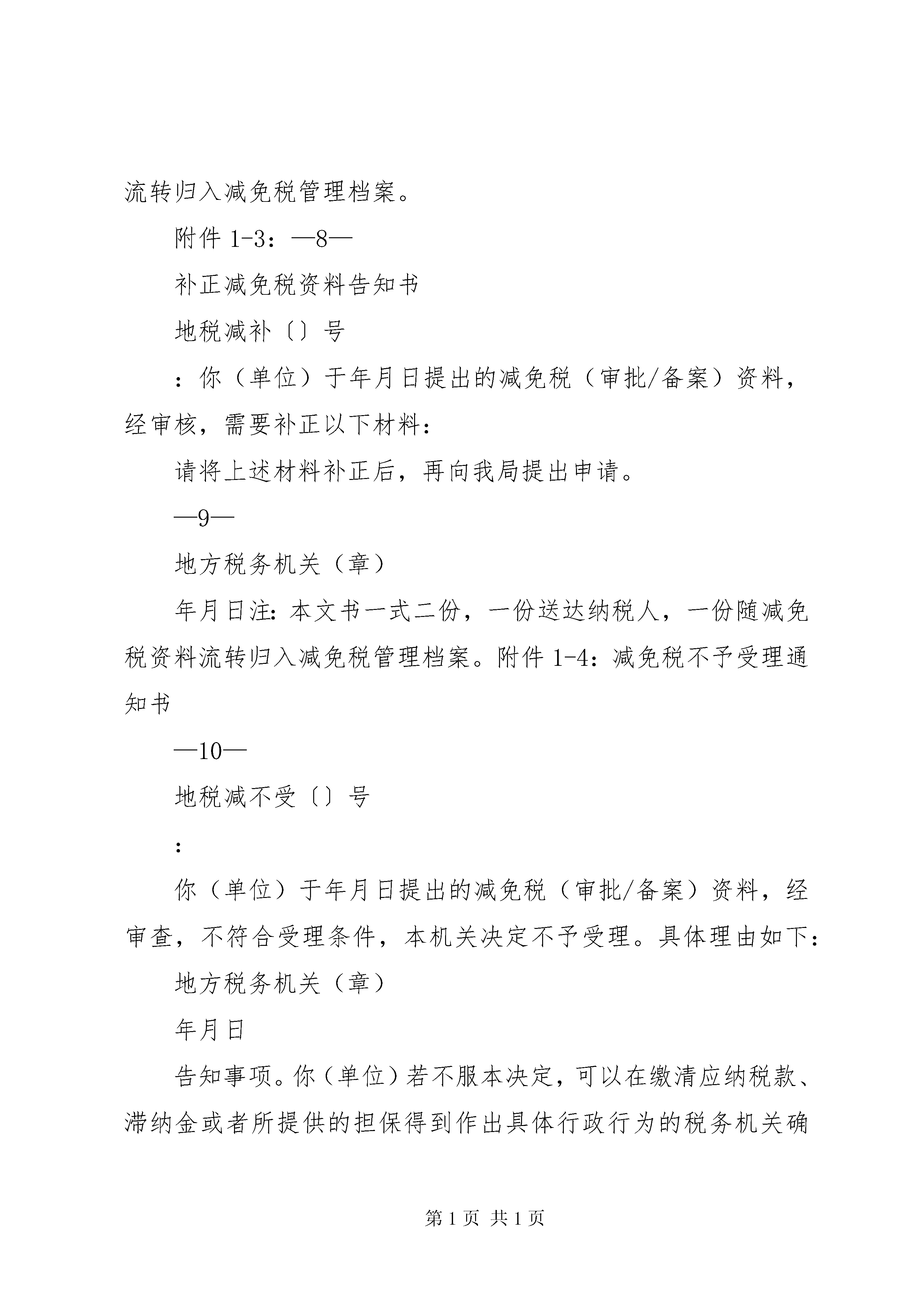 流转归入减免税管理档案。

附件 1-3：—8—

补正减免税资料告知书

地税减补〔〕号

：你（单位）于年月日提出的减免税（审批/备案）资料，经审核，需要补正以下材料：

请将上述材料补正后，再向我局提出申请。

—9—

地方税务机关（章）

年月日注：本文书一式二份，一份送达纳税人，一份随减免税资料流转归入减免税管理档案。附件 1-4：减免税不予受理通知书

—10—

地税减不受〔〕号

：

你（单位）于年月日提出的减免税（审批/备案）资料，经审查，不符合受理条件，本机关决定不予受理。具体理由如下：

地方税务机关（章）

年月日

告知事项。你（单位）若不服本决定，可以在缴清应纳税款、滞纳金或者所提供的担保得到作出具体行政行为的税务机关确

第 1 页 共 1 页